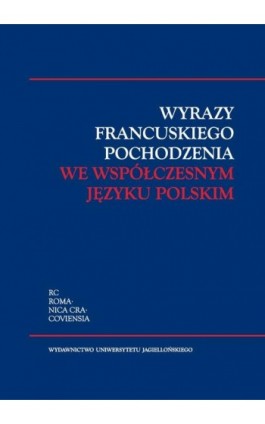 WYRAZY
FRANCUSKIEGO
POCHODZENIA
WE WSPÓŁCZESNYM
JĘZYKU POLSKIM

RC
ROMA-
NICA CRA-
COVIENSIA

WYDAWNICTWO UNIWERSYTETU JAGIELLOŃSKIEGO